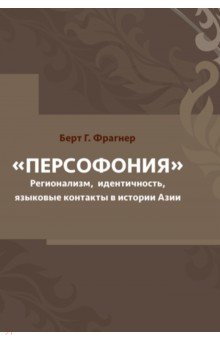 Берт Г. Фрагнер

«ПЕРСОФОНИЯ»

Регионализм, идентичность, языковые контакты в истории Азии